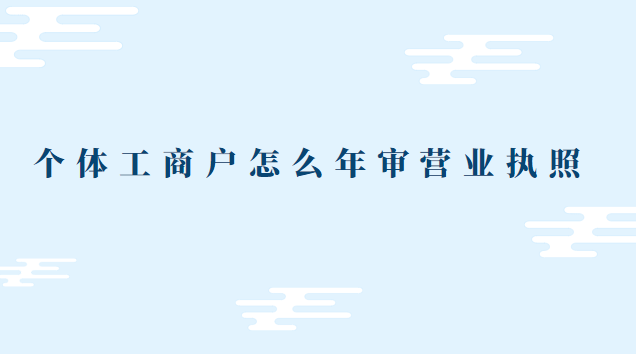 个体工商户怎么年审营业执照